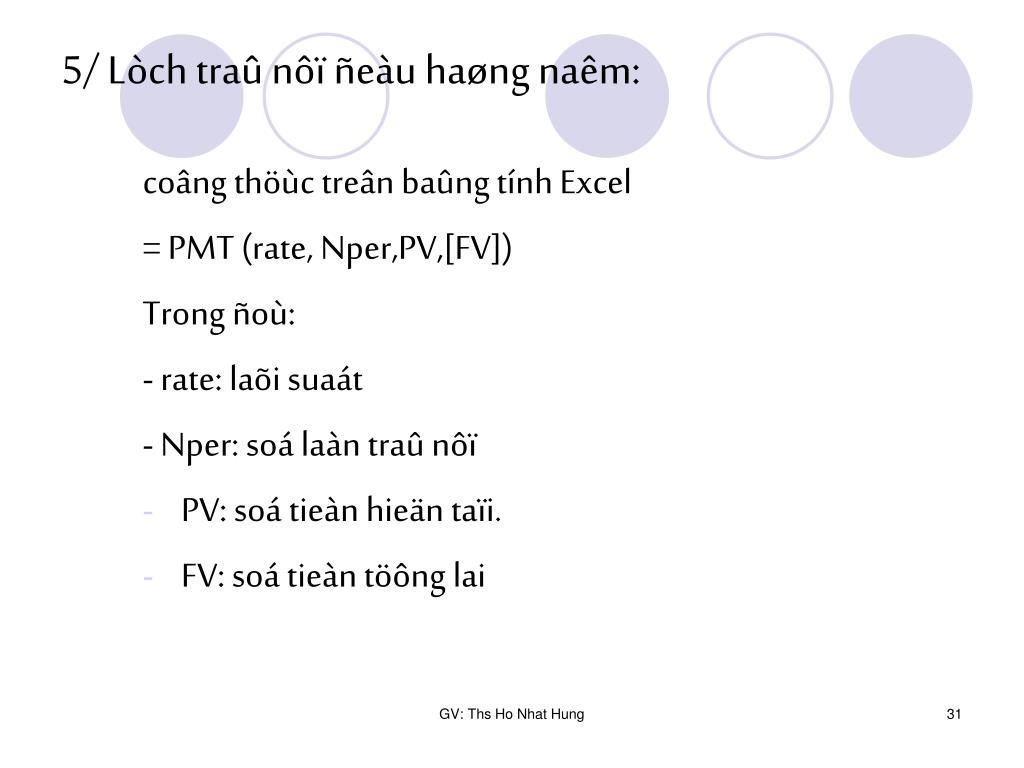 5/ Lòch traû nôï ñeàu haøng naêm:

coâng thöùc treân baûng tính Excel

= PMT (rate, Nper,PV,[FV])

Trong ñoù:

- rate: laõi suaát

- Nper: soá laàn traû nôï

- PV: soá tieàn hieän taïi.

- FV: soá tieàn töông lai

GV: Ths Ho Nhat Hung

31